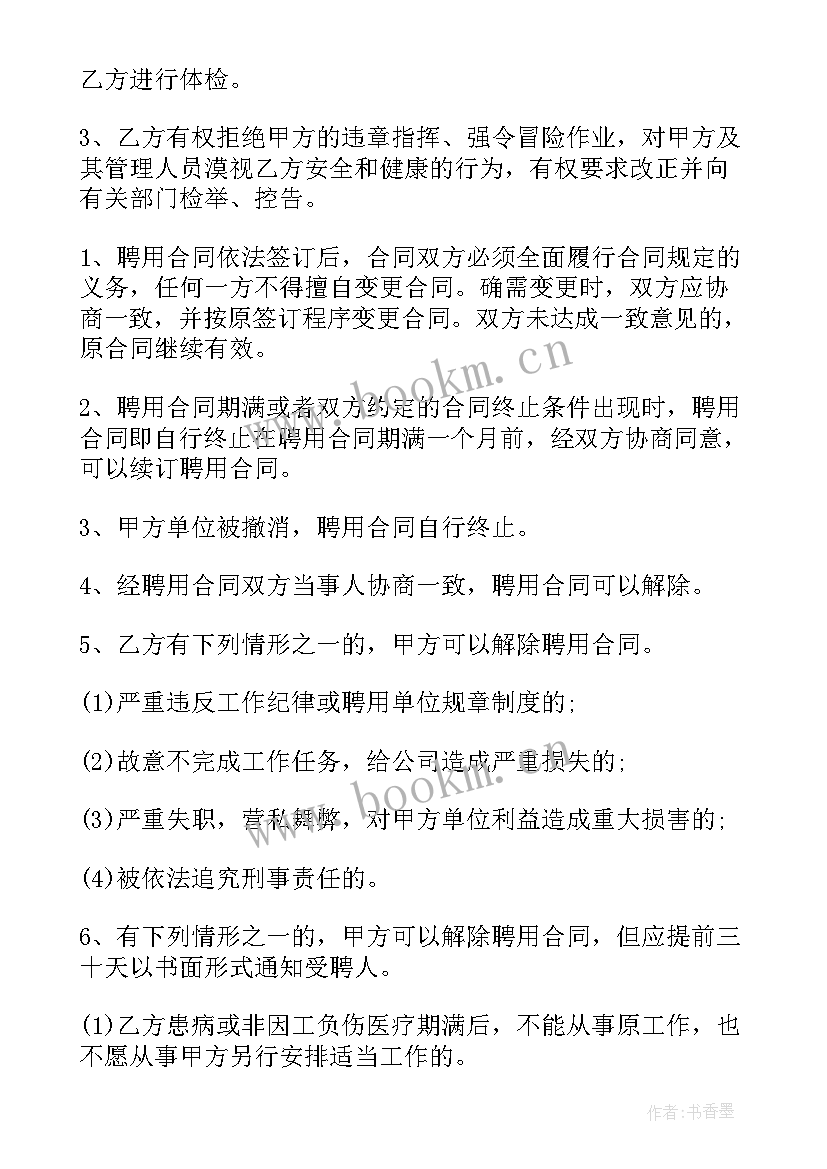 乙方进行体检。

3、乙方有权拒绝甲方的违章指挥、强令冒险作业，对甲方及其管理人员漠视乙方安全和健康的行为，有权要求改正并向有关部门检举、控告。

1、聘用合同依法签订后，合同双方必须全面履行合同规定的义务，任何一方不得擅自变更合同。确需变更时，双方应协商一致，并按原签订程序变更合同。双方未达成一致意见的，原合同继续有效。

2、聘用合同期满或者双方约定的合同终止条件出现时，聘用合同即自行终止在聘用合同期满一个月前，经双方协商同意，可以续订聘用合同。

3、甲方单位被撤消，聘用合同自行终止。

4、经聘用合同双方当事人协商一致，聘用合同可以解除。

5、乙方有下列情形之一的，甲方可以解除聘用合同。

(1)严重违反工作纪律或聘用单位规章制度的;

(2)故意不完成工作任务，给公司造成严重损失的;

(3)严重失职，营私舞弊，对甲方单位利益造成重大损害的;

(4)被依法追究刑事责任的。

6、有下列情形之一的，甲方可以解除聘用合同，但应提前三十天以书面形式通知受聘人。

(1)乙方患病或非因工负伤医疗期满后，不能从事原工作，也不愿从事甲方另行安排适当工作的。

www.bookm.cn

www.bookm.cn

作者:书香墨